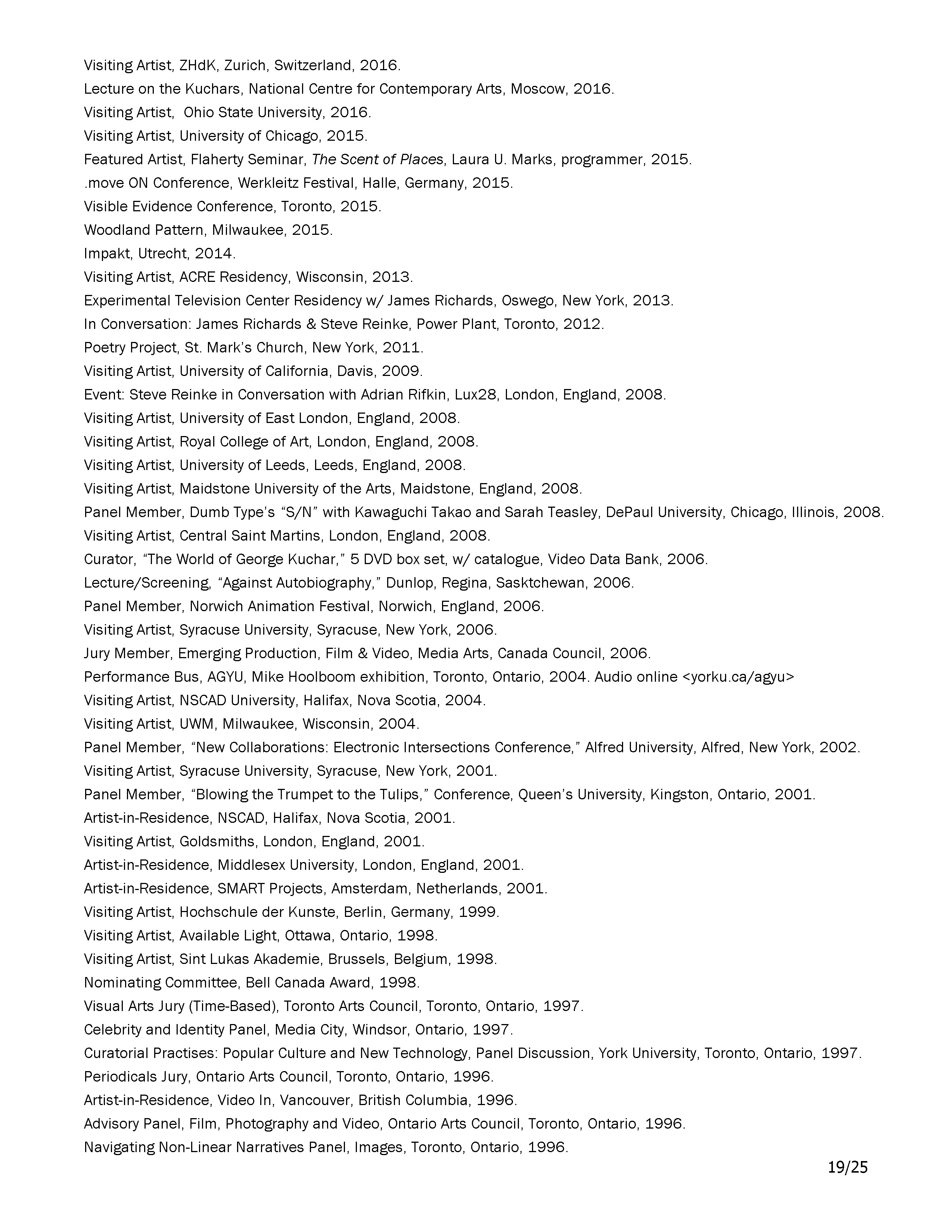 Visiting Artist, ZHdK, Zurich, Switzerland, 2016.
Lecture on the Kuchars, National Centre for Contemporary Arts, Moscow, 2016.
Visiting Artist, Ohio State University, 2016.
Visiting Artist, University of Chicago, 2015.
Featured Artist, Flaherty Seminar, The Scent of Places, Laura U. Marks, programmer, 2015.
.move ON Conference, Werkleitz Festival, Halle, Germany, 2015.
Visible Evidence Conference, Toronto, 2015.
Woodland Pattern, Milwaukee, 2015.
Impakt, Utrecht, 2014.
Visiting Artist, ACRE Residency, Wisconsin, 2013.
Experimental Television Center Residency w/ James Richards, Oswego, New York, 2013.
In Conversation: James Richards & Steve Reinke, Power Plant, Toronto, 2012.
Poetry Project, St. Mark's Church, New York, 2011.
Visiting Artist, University of California, Davis, 2009.
Event: Steve Reinke in Conversation with Adrian Rifkin, Lux28, London, England, 2008.
Visiting Artist, University of East London, England, 2008.
Visiting Artist, Royal College of Art, London, England, 2008.
Visiting Artist, University of Leeds, Leeds, England, 2008.
Visiting Artist, Maidstone University of the Arts, Maidstone, England, 2008.
Panel Member, Dumb Type's "S/N" with Kawaguchi Takao and Sarah Teasley, DePaul University, Chicago, Illinois, 2008.
Visiting Artist, Central Saint Martins, London, England, 2008.
Curator, "The World of George Kuchar," 5 DVD box set, w/ catalogue, Video Data Bank, 2006.
Lecture/Screening, "Against Autobiography," Dunlop, Regina, Sasktchewan, 2006.
Panel Member, Norwich Animation Festival, Norwich, England, 2006.
Visiting Artist, Syracuse University, Syracuse, New York, 2006.
Jury Member, Emerging Production, Film & Video, Media Arts, Canada Council, 2006.
Performance Bus, AGYU, Mike Hoolboom exhibition, Toronto, Ontario, 2004. Audio online <yorku.ca/agyu>
Visiting Artist, NSCAD University, Halifax, Nova Scotia, 2004.
Visiting Artist, UWM, Milwaukee, Wisconsin, 2004.
Panel Member, "New Collaborations: Electronic Intersections Conference," Alfred University, Alfred, New York, 2002.
Visiting Artist, Syracuse University, Syracuse, New York, 2001.
Panel Member, "Blowing the Trumpet to the Tulips," Conference, Queen's University, Kingston, Ontario, 2001.
Artist-in-Residence, NSCAD, Halifax, Nova Scotia, 2001.
Visiting Artist, Goldsmiths, London, England, 2001.
Artist-in-Residence, Middlesex University, London, England, 2001.
Artist-in-Residence, SMART Projects, Amsterdam, Netherlands, 2001.
Visiting Artist, Hochschule der Kunste, Berlin, Germany, 1999.
Visiting Artist, Available Light, Ottawa, Ontario, 1998.
Visiting Artist, Sint Lukas Akademie, Brussels, Belgium, 1998.
Nominating Committee, Bell Canada Award, 1998.
Visual Arts Jury (Time-Based), Toronto Arts Council, Toronto, Ontario, 1997.
Celebrity and Identity Panel, Media City, Windsor, Ontario, 1997.
Curatorial Practises: Popular Culture and New Technology, Panel Discussion, York University, Toronto, Ontario, 1997.
Periodicals Jury, Ontario Arts Council, Toronto, Ontario, 1996.
Artist-in-Residence, Video In, Vancouver, British Columbia, 1996.
Advisory Panel, Film, Photography and Video, Ontario Arts Council, Toronto, Ontario, 1996.
Navigating Non-Linear Narratives Panel, Images, Toronto, Ontario, 1996.
19/25